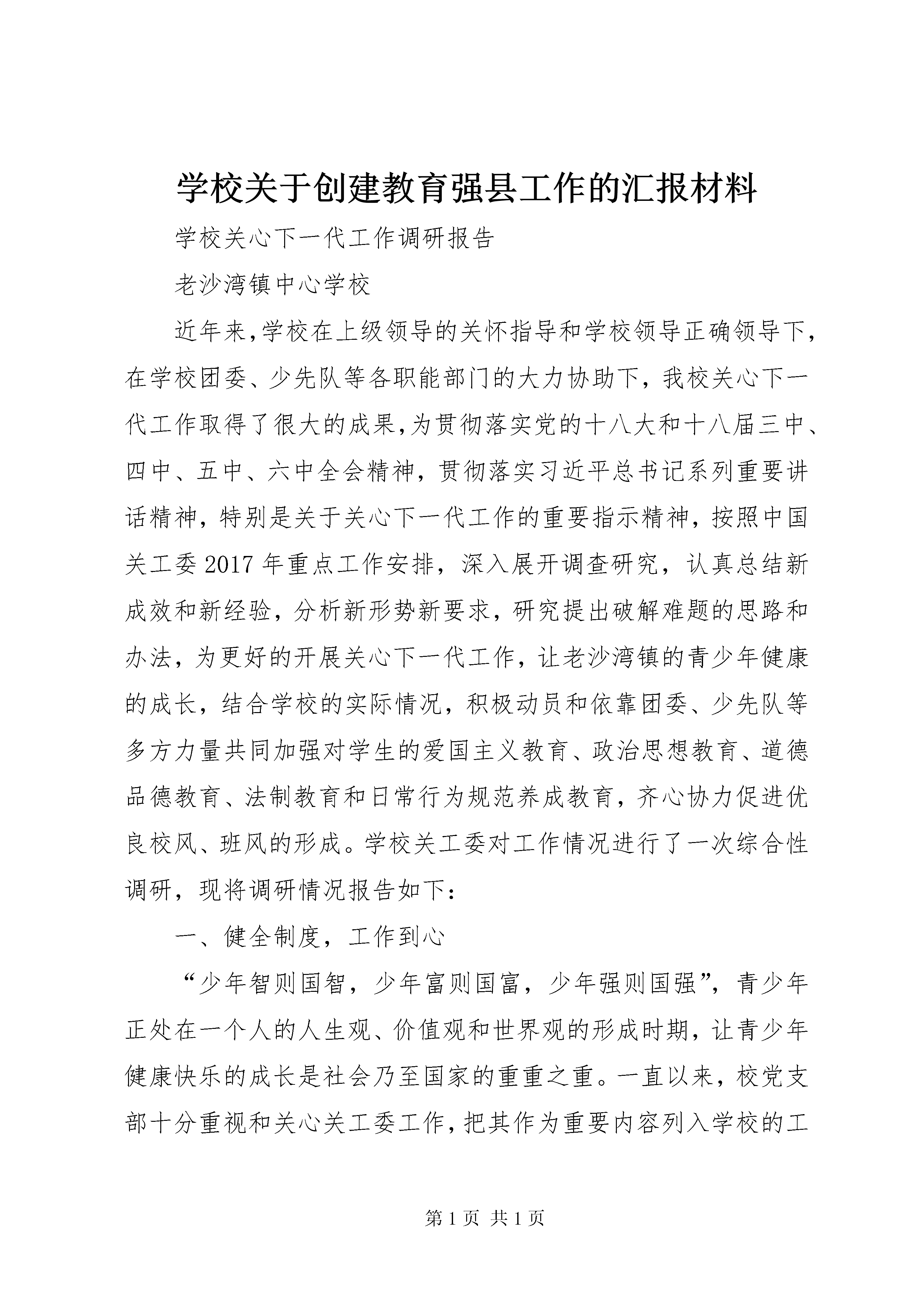 学校关于创建教育强县工作的汇报材料

学校关心下一代工作调研报告

老沙湾镇中心学校

近年来,学校在上级领导的关怀指导和学校领导正确领导下,在学校团委、少先队等各职能部门的大力协助下，我校关心下一代工作取得了很大的成果,为贯彻落实党的十八大和十八届三中、四中、五中、六中全会精神，贯彻落实习近平总书记系列重要讲话精神，特别是关于关心下一代工作的重要指示精神，按照中国关工委2017年重点工作安排，深入展开调查研究，认真总结新成效和新经验，分析新形势新要求，研究提出破解难题的思路和办法，为更好的开展关心下一代工作，让老沙湾镇的青少年健康的成长，结合学校的实际情况，积极动员和依靠团委、少先队等多方力量共同加强对学生的爱国主义教育、政治思想教育、道德品德教育、法制教育和日常行为规范养成教育，齐心协力促进优良校风、班风的形成。学校关工委对工作情况进行了一次综合性调研，现将调研情况报告如下：

一、健全制度，工作到心

“少年智则国智，少年富则国富，少年强则国强”，青少年正处在一个人的人生观、价值观和世界观的形成时期，让青少年健康快乐的成长是社会乃至国家的重重之重。一直以来，校党支部十分重视和关心关工委工作,把其作为重要内容列入学校的工

第1页 共1页